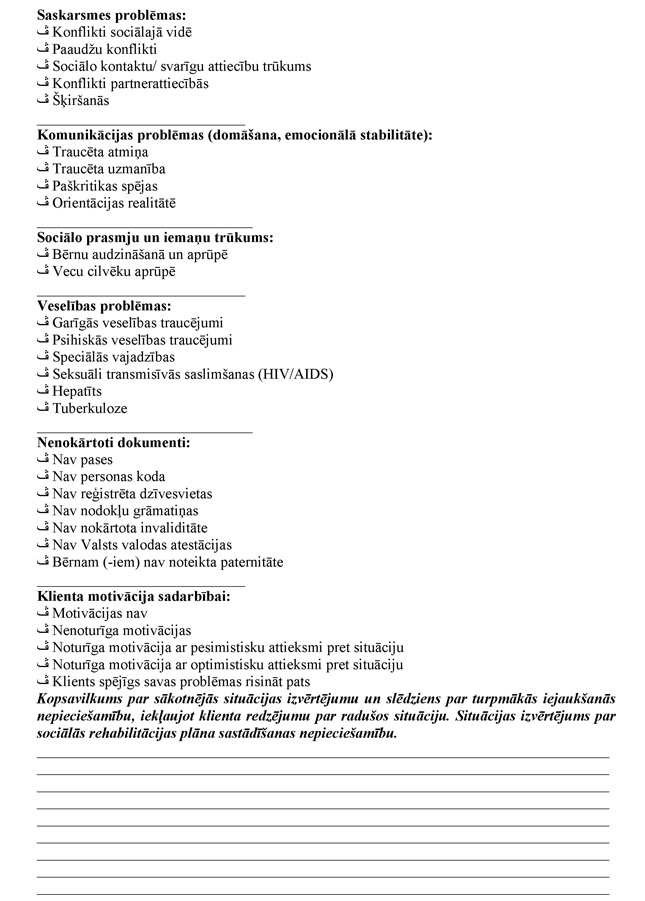 **Saskarsmes problēmas:**
ڤ Konflikti sociālajā vidē
ڤ Paaudžu konflikti
ڤ Sociālo kontaktu/ svarīgu attiecību trūkums
ڤ Konflikti partnerattiecībās
ڤ Šķiršanās

**Komunikācijas problēmas (domāšana, emocionālā stabilitāte):**
ڤ Traucēta atmiņa
ڤ Traucēta uzmanība
ڤ Paškritikas spējas
ڤ Orientācijas realitātē

**Sociālo prasmju un iemaņu trūkums:**
ڤ Bērnu audzināšanā un aprūpē
ڤ Vecu cilvēku aprūpē

**Veselības problēmas:**
ڤ Garīgās veselības traucējumi
ڤ Psihiskās veselības traucējumi
ڤ Speciālās vajadzības
ڤ Seksuāli transmisīvās saslimšanas (HIV/AIDS)
ڤ Hepatīts
ڤ Tuberkuloze

**Nenokārtoti dokumenti:**
ڤ Nav pases
ڤ Nav personas koda
ڤ Nav reģistrēta dzīvesvietas
ڤ Nav nodokļu grāmatiņas
ڤ Nav nokārtota invaliditāte
ڤ Nav Valsts valodas atestācijas
ڤ Bērnam (-iem) nav noteikta paternitāte

**Klienta motivācija sadarbībai:**
ڤ Motivācijas nav
ڤ Nenoturīga motivācijas
ڤ Noturīga motivācija ar pesimistisku attieksmi pret situāciju
ڤ Noturīga motivācija ar optimistisku attieksmi pret situāciju
ڤ Klients spējīgs savas problēmas risināt pats

***Kopsavilkums par sākotnējās situācijas izvērtējumu un slēdziens par turpmākās iejaukšanās nepieciešamību, iekļaujot klienta redzējumu par radušos situāciju. Situācijas izvērtējums par sociālās rehabilitācijas plāna sastādīšanas nepieciešamību.***